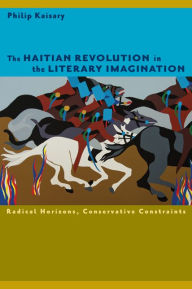 Philip Kaisary

The HAITIAN REVOLUTION in the LITERARY IMAGINATION

Radical Horizons, Conservative Constraints